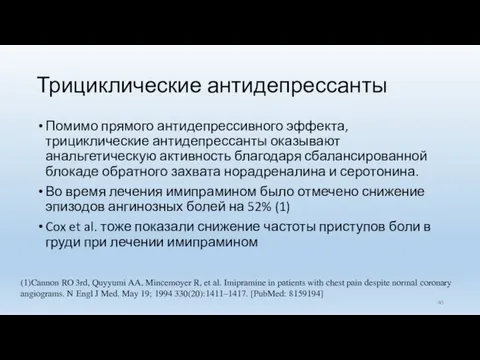 Трициклические антидепрессанты

• Помимо прямого антидепрессивного эффекта, трициклические антидепрессанты оказывают анальгетическую активность благодаря сбалансированной блокаде обратного захвата норадреналина и серотонина.

• Во время лечения имипрамином было отмечено снижение эпизодов ангинозных болей на 52% (1)

• Cox et al. тоже показали снижение частоты приступов боли в груди при лечении имипрамином

(1)Cannon RO 3rd, Quyyumi AA, Mincemoyer R, et al. Imipramine in patients with chest pain despite normal coronary angiograms. N Engl J Med. May 19; 1994 330(20):1411–1417. [PubMed: 8159194]

40